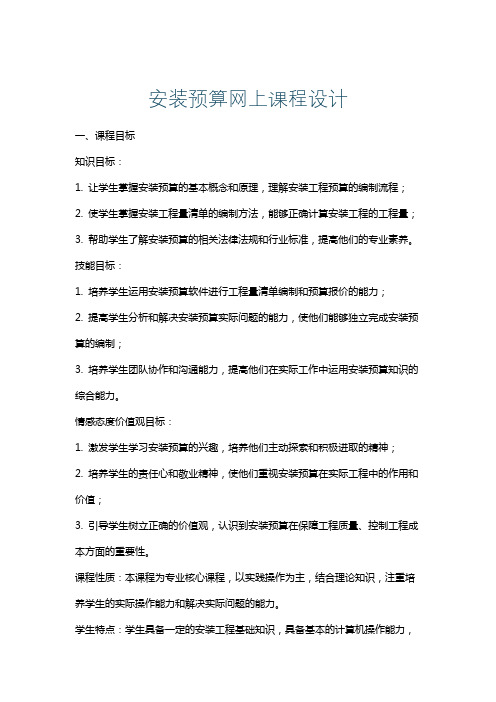 安装预算网上课程设计

一、课程目标

知识目标：

1. 让学生掌握安装预算的基本概念和原理，理解安装工程预算的编制流程；

2. 使学生掌握安装工程量清单的编制方法，能够正确计算安装工程的工程量；

3. 帮助学生了解安装预算的相关法律法规和行业标准，提高他们的专业素养。

技能目标：

1. 培养学生运用安装预算软件进行工程量清单编制和预算报价的能力；

2. 提高学生分析和解决安装预算实际问题的能力，使他们能够独立完成安装预算的编制；

3. 培养学生团队协作和沟通能力，提高他们在实际工作中运用安装预算知识的综合能力。

情感态度价值观目标：

1. 激发学生学习安装预算的兴趣，培养他们主动探索和积极进取的精神；

2. 培养学生的责任心和敬业精神，使他们重视安装预算在实际工程中的作用和价值；

3. 引导学生树立正确的价值观，认识到安装预算在保障工程质量、控制工程成本方面的重要性。

课程性质：本课程为专业核心课程，以实践操作为主，结合理论知识，注重培养学生的实际操作能力和解决实际问题的能力。

学生特点：学生具备一定的安装工程基础知识，具备基本的计算机操作能力，